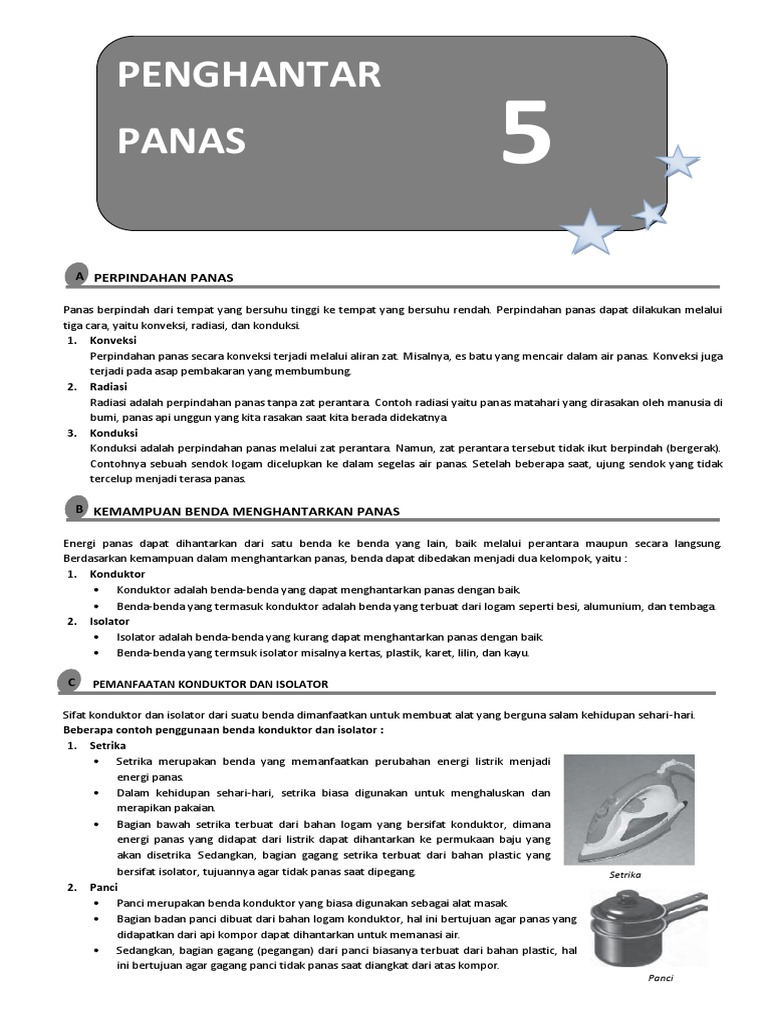 PENGHANTAR PANAS

5

A PERPINDAHAN PANAS

Panas berpindah dari tempat yang bersuhu tinggi ke tempat yang bersuhu rendah. Perpindahan panas dapat dilakukan melalui tiga cara, yaitu konveksi, radiasi, dan konduksi.

1. Konveksi
Perpindahan panas secara konveksi terjadi melalui aliran zat. Misalnya, es batu yang mencair dalam air panas. Konveksi juga terjadi pada asap pembakaran yang membumbung.
2. Radiasi
Radiasi adalah perpindahan panas tanpa zat perantara. Contoh radiasi yaitu panas matahari yang dirasakan oleh manusia di bumi, panas api unggun yang kita rasakan saat kita berada didekatnya.
3. Konduksi
Konduksi adalah perpindahan panas melalui zat perantara. Namun, zat perantara tersebut tidak ikut berpindah (bergerak). Contohnya sebuah sendok logam dicelupkan ke dalam segelas air panas. Setelah beberapa saat, ujung sendok yang tidak tercelup menjadi terasa panas.

B KEMAMPUAN BENDA MENGHANTARKAN PANAS

Energi panas dapat dihantarkan dari satu benda ke benda yang lain, baik melalui perantara maupun secara langsung. Berdasarkan kemampuan dalam menghantarkan panas, benda dapat dibedakan menjadi dua kelompok, yaitu :

1. Konduktor
• Konduktor adalah benda-benda yang dapat menghantarkan panas dengan baik.
• Benda-benda yang termasuk konduktor adalah benda yang terbuat dari logam seperti besi, alumunium, dan tembaga.
2. Isolator
• Isolator adalah benda-benda yang kurang dapat menghantarkan panas dengan baik.
• Benda-benda yang termsuk isolator misalnya kertas, plastik, karet, lilin, dan kayu.

C PEMANFAATAN KONDUKTOR DAN ISOLATOR

Sifat konduktor dan isolator dari suatu benda dimanfaatkan untuk membuat alat yang berguna salam kehidupan sehari-hari.
Beberapa contoh penggunaan benda konduktor dan isolator :

1. Setrika
• Setrika merupakan benda yang memanfaatkan perubahan energi listrik menjadi energi panas.
• Dalam kehidupan sehari-hari, setrika biasa digunakan untuk menghaluskan dan merapikan pakaian.
• Bagian bawah setrika terbuat dari bahan logam yang bersifat konduktor, dimana energi panas yang didapat dari listrik dapat dihantarkan ke permukaan baju yang akan disetrika. Sedangkan, bagian gagang setrika terbuat dari bahan plastic yang bersifat isolator, tujuannya agar tidak panas saat dipegang.

Setrika

2. Panci
• Panci merupakan benda konduktor yang biasa digunakan sebagai alat masak.
• Bagian badan panci dibuat dari bahan logam konduktor, hal ini bertujuan agar panas yang didapatkan dari api kompor dapat dihantarkan untuk memanasi air.
• Sedangkan, bagian gagang (pegangan) dari panci biasanya terbuat dari bahan plastic, hal ini bertujuan agar gagang panci tidak panas saat diangkat dari atas kompor.

Panci